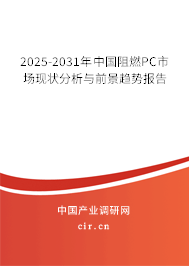 2025-2031年中国阻燃PC市场现状分析与前景趋势报告

中国产业调研网
cir.cn